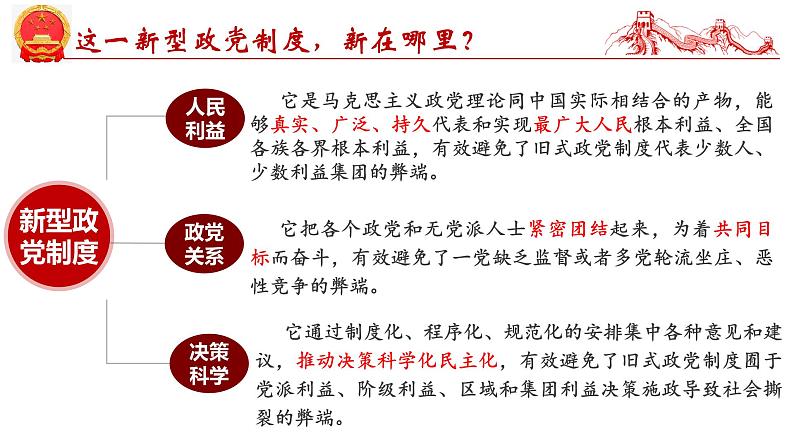 这一新型政党制度，新在哪里？

新型政党制度

人民利益

它是马克思主义政党理论同中国实际相结合的产物，能够真实、广泛、持久代表和实现最广大人民根本利益、全国各族各界根本利益，有效避免了旧式政党制度代表少数人、少数利益集团的弊端。

政党关系

它把各个政党和无党派人士紧密团结起来，为着共同目标而奋斗，有效避免了一党缺乏监督或者多党轮流坐庄、恶性竞争的弊端。

决策科学

它通过制度化、程序化、规范化的安排集中各种意见和建议，推动决策科学化民主化，有效避免了旧式政党制度囿于党派利益、阶级利益、区域和集团利益决策施政导致社会撕裂的弊端。